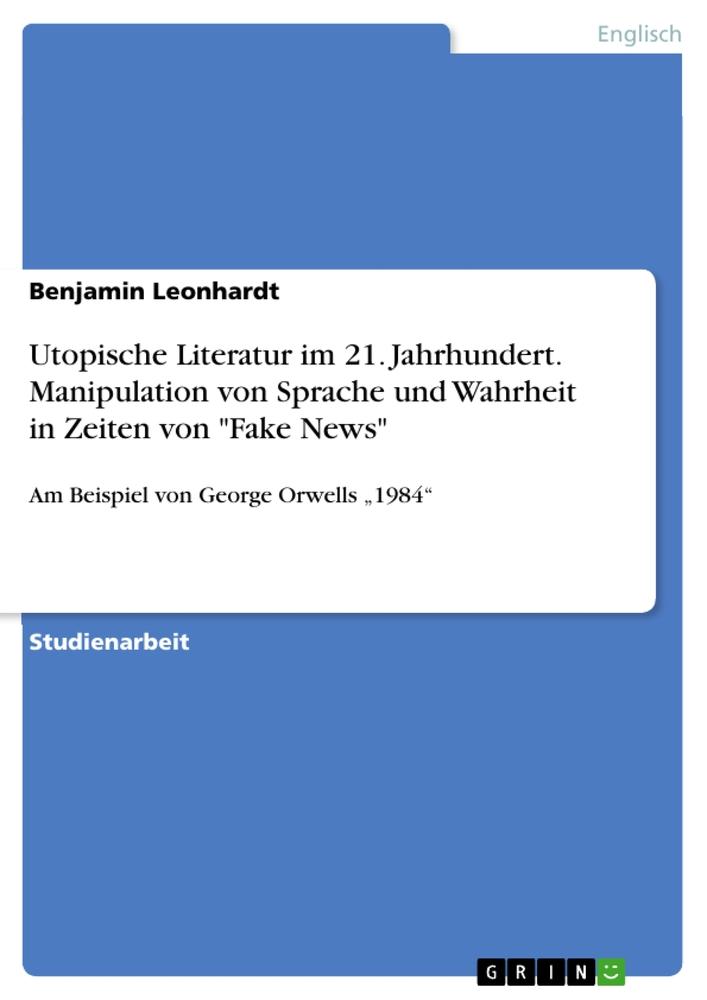 Englisch

Benjamin Leonhardt

Utopische Literatur im 21. Jahrhundert. Manipulation von Sprache und Wahrheit in Zeiten von "Fake News"

Am Beispiel von George Orwells „1984“

Studienarbeit

GRIN